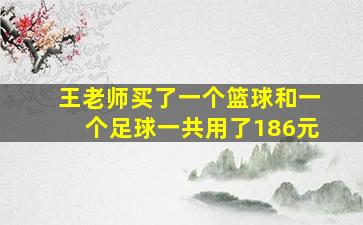 王老师买了一个篮球和一个足球一共用了186元